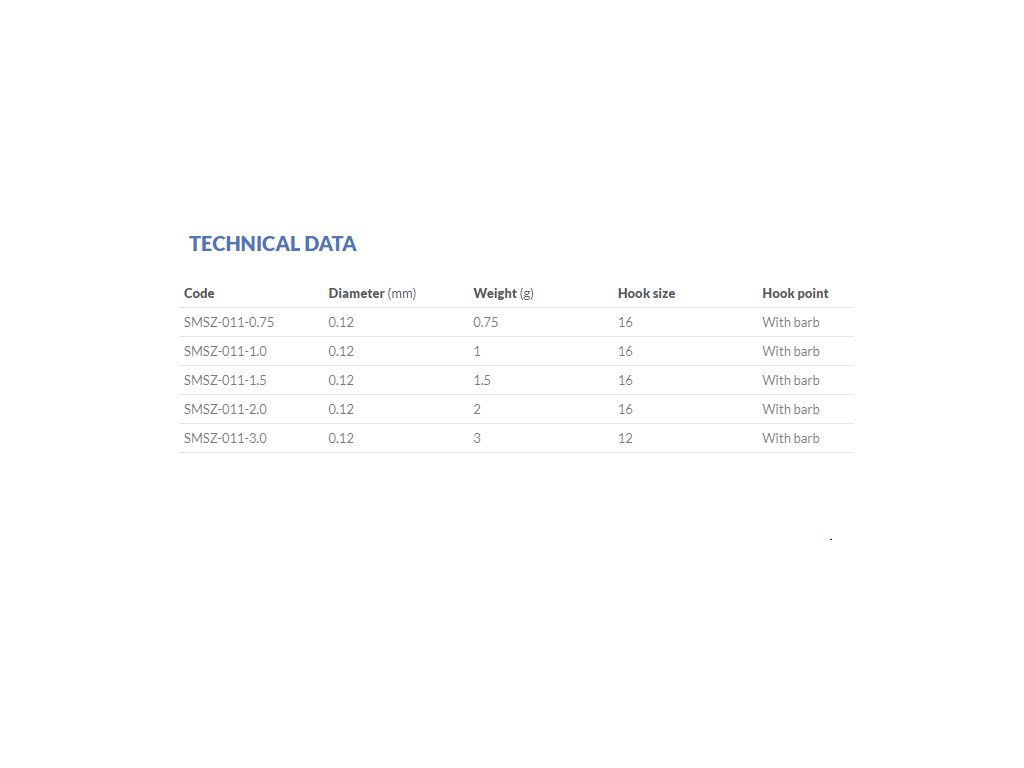 TECHNICAL DATA

| Code | Diameter (mm) | Weight (g) | Hook size | Hook point |
|---|---|---|---|---|
| SMSZ-011-0.75 | 0.12 | 0.75 | 16 | With barb |
| SMSZ-011-1.0 | 0.12 | 1 | 16 | With barb |
| SMSZ-011-1.5 | 0.12 | 1.5 | 16 | With barb |
| SMSZ-011-2.0 | 0.12 | 2 | 16 | With barb |
| SMSZ-011-3.0 | 0.12 | 3 | 12 | With barb |